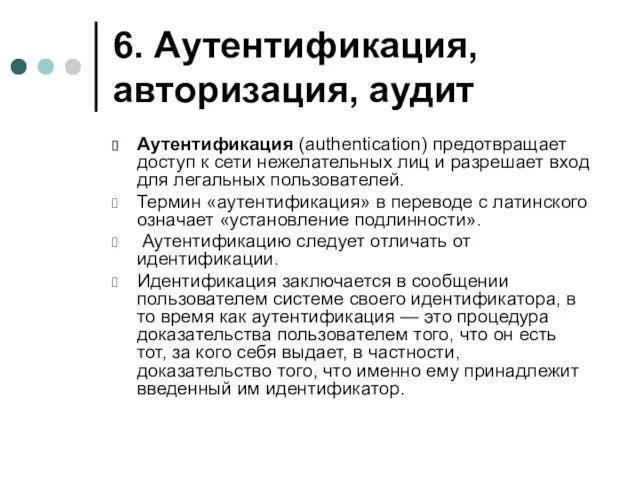 6. Аутентификация, авторизация, аудит

Аутентификация (authentication) предотвращает доступ к сети нежелательных лиц и разрешает вход для легальных пользователей.

Термин «аутентификация» в переводе с латинского означает «установление подлинности».

Аутентификацию следует отличать от идентификации.

Идентификация заключается в сообщении пользователем системе своего идентификатора, в то время как аутентификация — это процедура доказательства пользователем того, что он есть тот, за кого себя выдает, в частности, доказательство того, что именно ему принадлежит введенный им идентификатор.